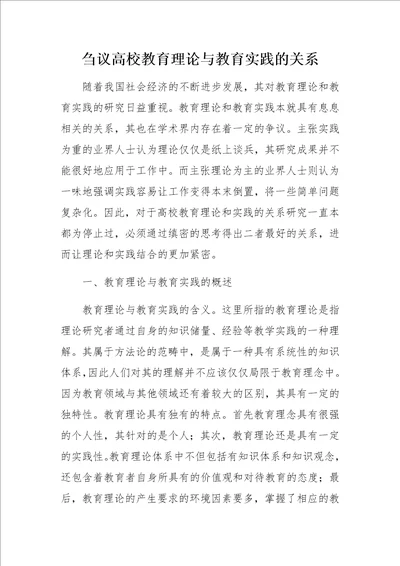 刍议高校教育理论与教育实践的关系

随着我国社会经济的不断进步发展，其对教育理论和教育实践的研究日益重视。教育理论和教育实践本就具有息息相关的关系，其也在学术界内存在着一定的争议。主张实践为重的业界人士认为理论仅仅是纸上谈兵，其研究成果并不能很好地应用于工作中。而主张理论为主的业界人士则认为一味地强调实践容易让工作变得本末倒置，将一些简单问题复杂化。因此，对于高校教育理论和实践的关系研究一直本都为停止过，必须通过缜密的思考得出二者最好的关系，进而让理论和实践结合的更加紧密。

一、教育理论与教育实践的概述

教育理论与教育实践的含义。这里所指的教育理论是指理论研究者通过自身的知识储量、经验等教学实践的一种理解。其属于方法论的范畴中，是属于一种具有系统性的知识体系，因此人们对其的理解并不应该仅仅局限于教育理念中。因为教育领域与其他领域还有着较大的区别，其具有一定的独特性。教育理论具有独有的特点。首先教育理念具有很强的个人性，其针对的是个人；其次，教育理论还是具有一定的实践性。教育理论体系中不但包括有知识体系和知识观念，还包含着教育者自身所具有的价值观和对待教育的态度；最后，教育理论的产生要求的环境因素要多，掌握了相应的教